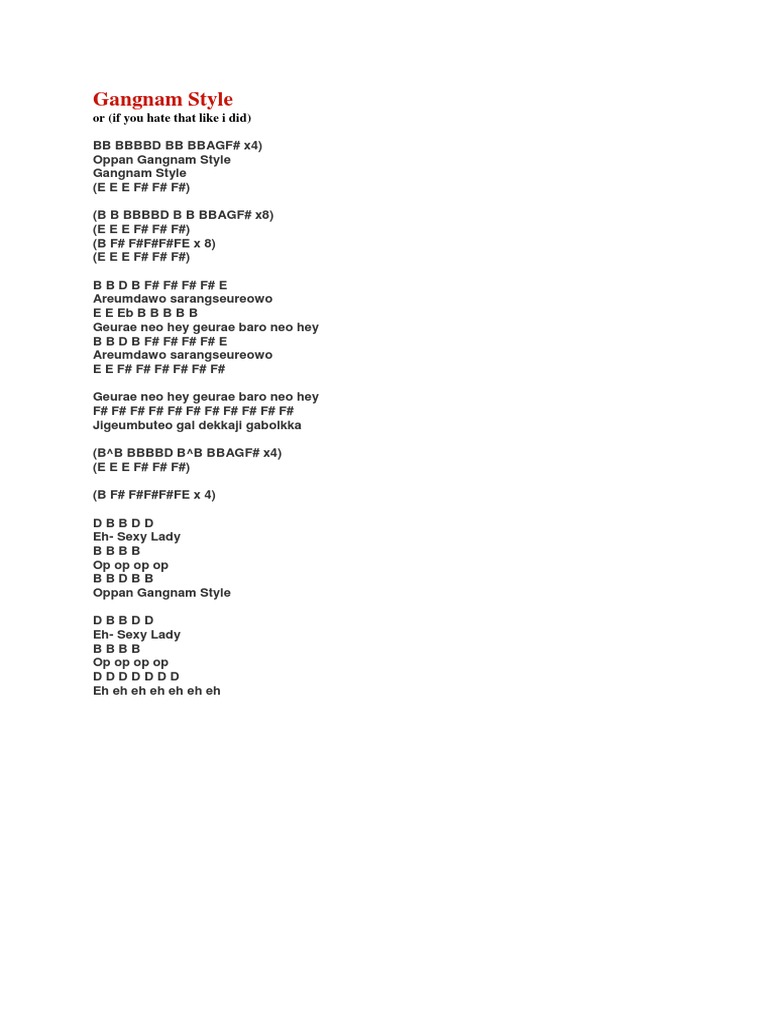 Gangnam Style
or (if you hate that like i did)

BB BBBBD BB BBAGF# x4)
Oppan Gangnam Style
Gangnam Style
(E E E F# F# F#)

(B B BBBBD B B BBAGF# x8)
(E E E F# F# F#)
(B F# F#F#F#FE x 8)
(E E E F# F# F#)

B B D B F# F# F# F# E
Areumdawo sarangseureowo
E E Eb B B B B B
Geurae neo hey geurae baro neo hey
B B D B F# F# F# F# E
Areumdawo sarangseureowo
E E F# F# F# F# F# F#

Geurae neo hey geurae baro neo hey
F# F# F# F# F# F# F# F# F# F# F#
Jigeumbuteo gal dekkaji gabolkka

(B^B BBBBD B^B BBAGF# x4)
(E E E F# F# F#)

(B F# F#F#F#FE x 4)

D B B D D
Eh- Sexy Lady
B B B B
Op op op op
B B D B B
Oppan Gangnam Style

D B B D D
Eh- Sexy Lady
B B B B
Op op op op
D D D D D D D
Eh eh eh eh eh eh eh